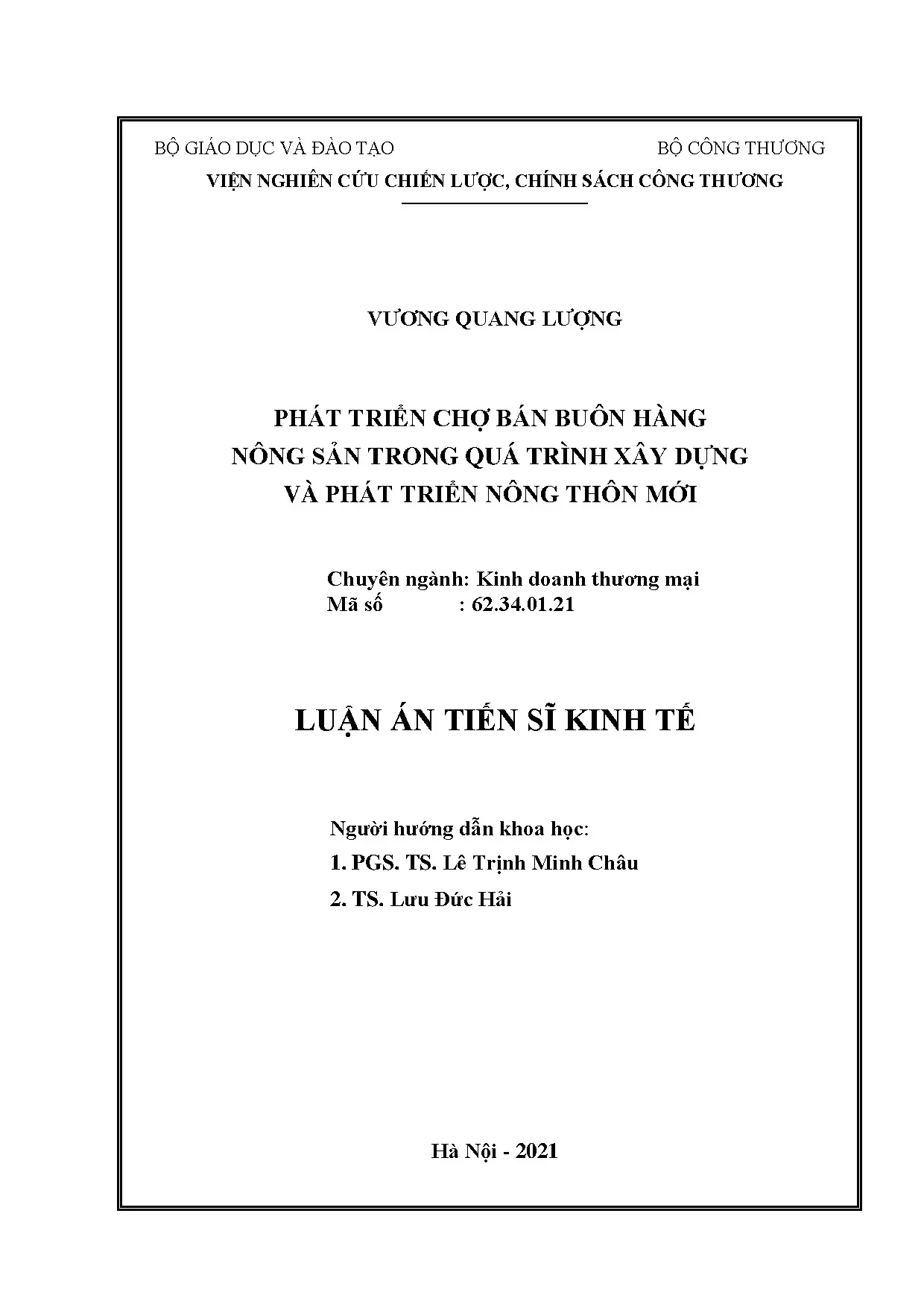 BỘ GIÁO DỤC VÀ ĐÀO TẠO

BỘ CÔNG THƯƠNG

VIỆN NGHIÊN CỨU CHIẾN LƯỢC, CHÍNH SÁCH CÔNG THƯƠNG

VƯƠNG QUANG LƯỢNG

PHÁT TRIỂN CHỢ BÁN BUÔN HÀNG NÔNG SẢN TRONG QUÁ TRÌNH XÂY DỰNG VÀ PHÁT TRIỂN NÔNG THÔN MỚI

Chuyên ngành: Kinh doanh thương mại
Mã số : 62.34.01.21

LUẬN ÁN TIẾN SĨ KINH TẾ

Người hướng dẫn khoa học:
1. PGS. TS. Lê Trịnh Minh Châu
2. TS. Lưu Đức Hải

Hà Nội - 2021